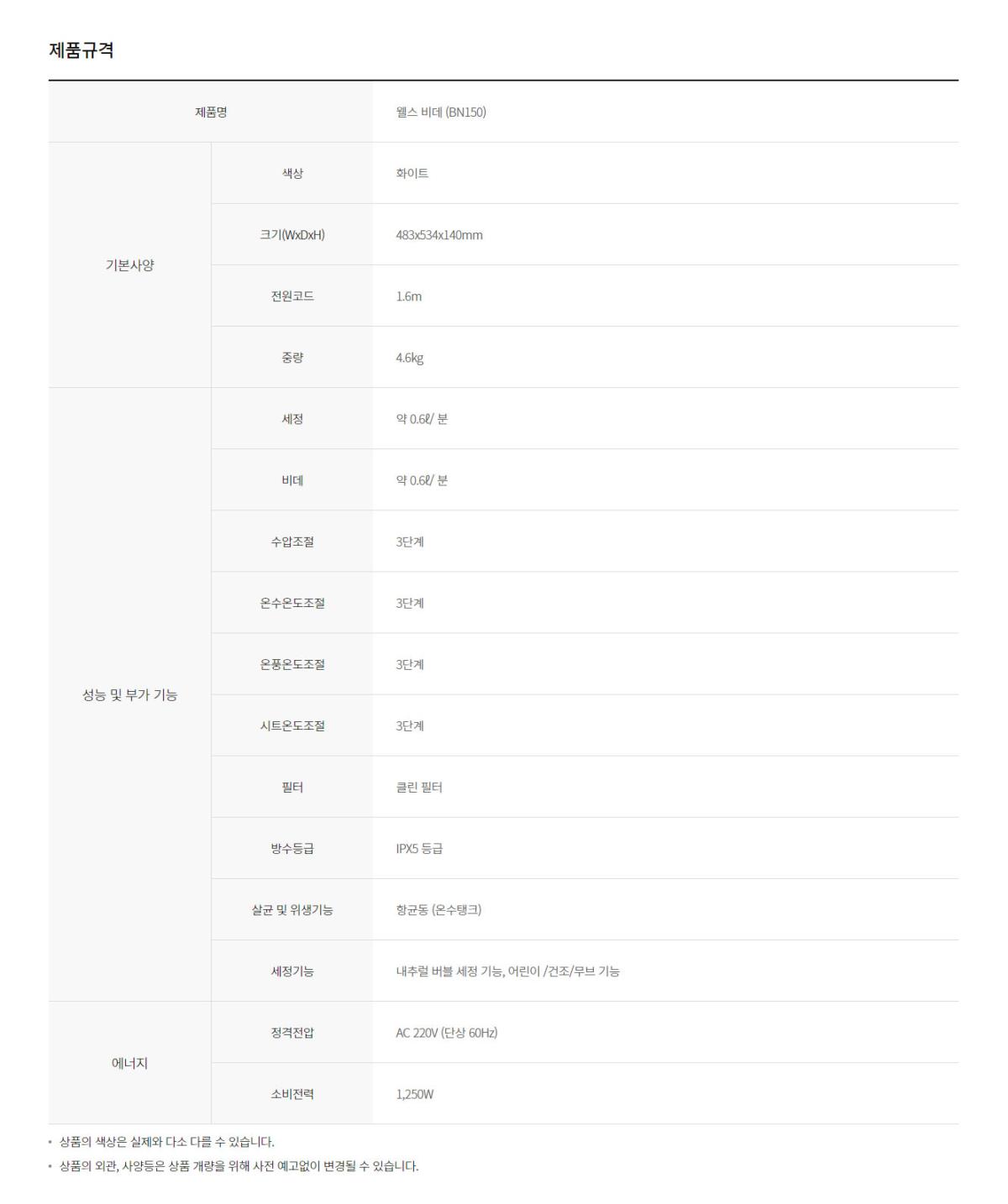 제품규격

| 제품명 | | 웰스 비데 (BN150) |
|---|---|---|
| 기본사양 | 색상 | 화이트 |
| | 크기(WxDxH) | 483x534x140mm |
| | 전원코드 | 1.6m |
| | 중량 | 4.6kg |
| 성능 및 부가 기능 | 세정 | 약 0.6ℓ/ 분 |
| | 비데 | 약 0.6ℓ/ 분 |
| | 수압조절 | 3단계 |
| | 온수온도조절 | 3단계 |
| | 온풍온도조절 | 3단계 |
| | 시트온도조절 | 3단계 |
| | 필터 | 클린 필터 |
| | 방수등급 | IPX5 등급 |
| | 살균 및 위생기능 | 항균동 (온수탱크) |
| | 세정기능 | 내추럴 버블 세정 기능, 어린이 /건조/무브 기능 |
| 에너지 | 정격전압 | AC 220V (단상 60Hz) |
| | 소비전력 | 1,250W |

• 상품의 색상은 실제와 다소 다를 수 있습니다.
• 상품의 외관, 사양등은 상품 개량을 위해 사전 예고없이 변경될 수 있습니다.